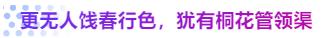 更无人饯春行色，犹有桐花管领渠